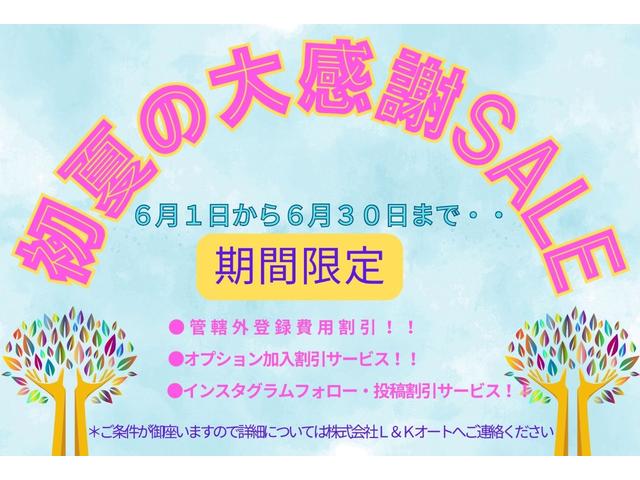 初夏の大感謝SALE

6月1日から6月30日まで・・

期間限定

●管轄外登録費用割引！！

●オプション加入割引サービス！！

●インスタグラムフォロー・投稿割引サービス！！

＊ご条件が御座いますので詳細については株式会社L＆Kオートへご連絡ください